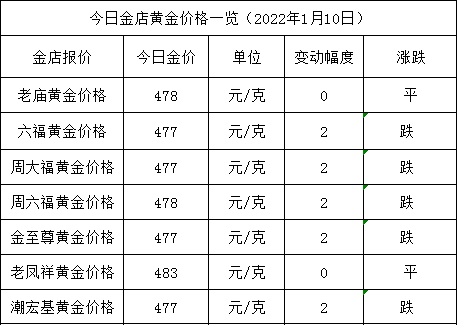 今日金店黄金价格一览（2022年1月10日）

| 金店报价 | 今日金价 | 单位 | 变动幅度 | 涨跌 |
|---|---|---|---|---|
| 老庙黄金价格 | 478 | 元/克 | 0 | 平 |
| 六福黄金价格 | 477 | 元/克 | 2 | 跌 |
| 周大福黄金价格 | 477 | 元/克 | 2 | 跌 |
| 周六福黄金价格 | 478 | 元/克 | 2 | 跌 |
| 金至尊黄金价格 | 477 | 元/克 | 2 | 跌 |
| 老凤祥黄金价格 | 483 | 元/克 | 0 | 平 |
| 潮宏基黄金价格 | 477 | 元/克 | 2 | 跌 |